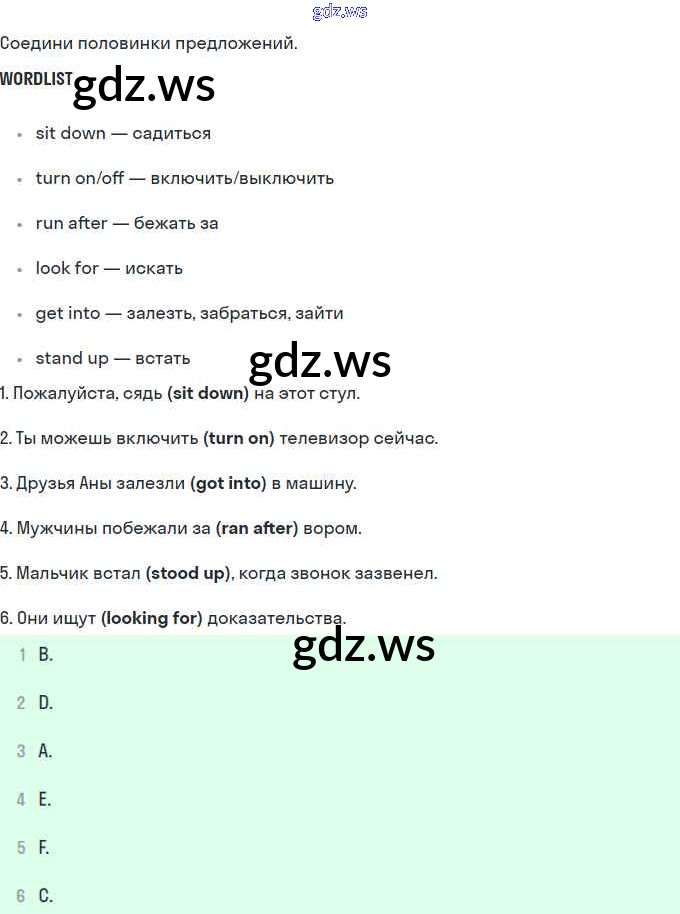 Соедини половинки предложений.

WORDLIST

• sit down — садиться
• turn on/off — включить/выключить
• run after — бежать за
• look for — искать
• get into — залезть, забраться, зайти
• stand up — встать

1. Пожалуйста, сядь (sit down) на этот стул.

2. Ты можешь включить (turn on) телевизор сейчас.

3. Друзья Аны залезли (got into) в машину.

4. Мужчины побежали за (ran after) вором.

5. Мальчик встал (stood up), когда звонок зазвенел.

6. Они ищут (looking for) доказательства.

1 B.

2 D.

3 A.

4 E.

5 F.

6 C.

gdz.ws